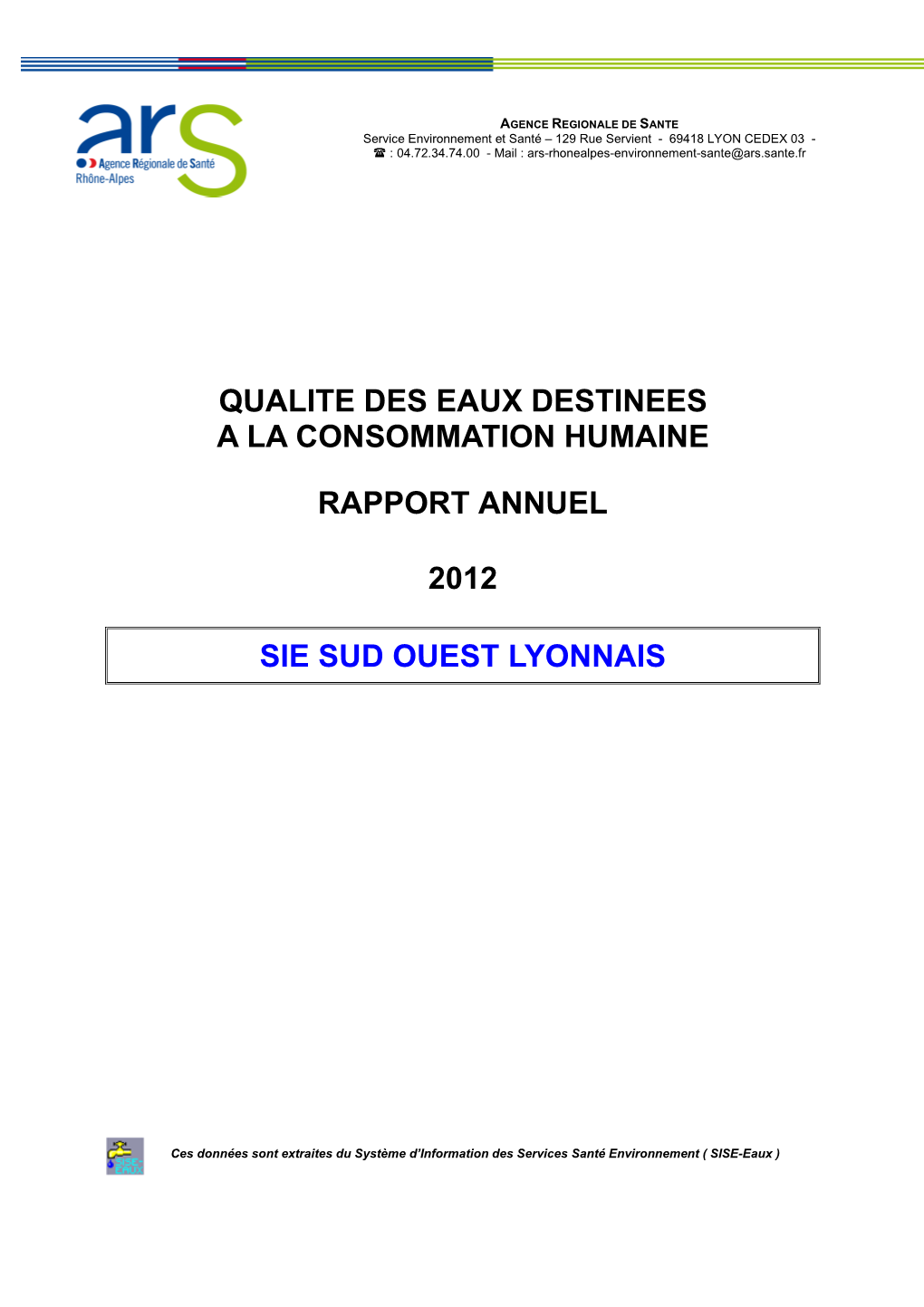 ars
Agence Régionale de Santé
Rhône-Alpes

AGENCE REGIONALE DE SANTE
Service Environnement et Santé – 129 Rue Servient - 69418 LYON CEDEX 03 -
☎ : 04.72.34.74.00 - Mail : ars-rhonealpes-environnement-sante@ars.sante.fr

QUALITE DES EAUX DESTINEES
A LA CONSOMMATION HUMAINE

RAPPORT ANNUEL

2012

SIE SUD OUEST LYONNAIS

SISE-EAUX

Ces données sont extraites du Système d'Information des Services Santé Environnement ( SISE-Eaux )